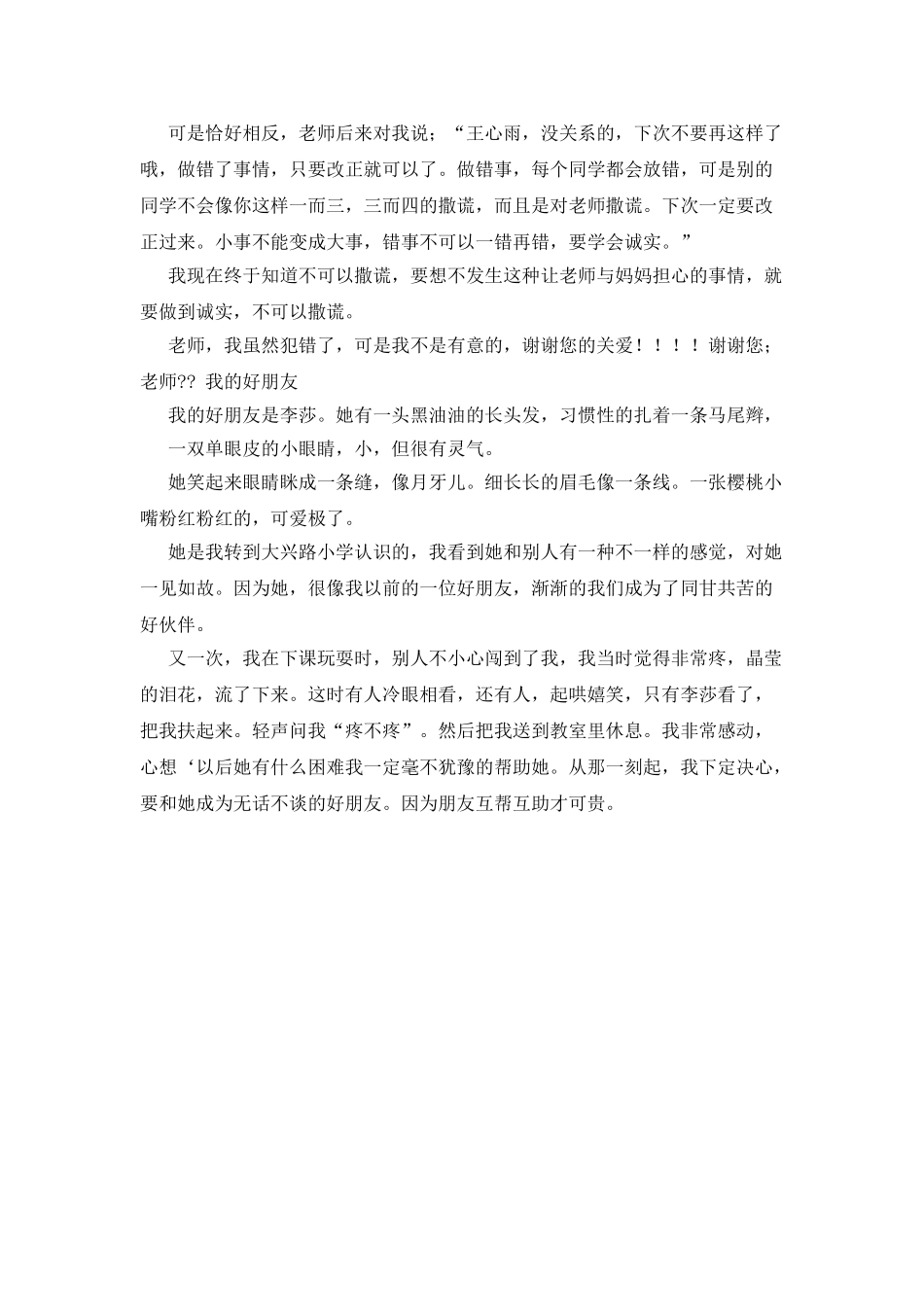 可是恰好相反，老师后来对我说；“王心雨，没关系的，下次不要再这样了哦，做错了事情，只要改正就可以了。做错事，每个同学都会放错，可是别的同学不会像你这样一而三，三而四的撒谎，而且是对老师撒谎。下次一定要改正过来。小事不能变成大事，错事不可以一错再错，要学会诚实。”

我现在终于知道不可以撒谎，要想不发生这种让老师与妈妈担心的事情，就要做到诚实，不可以撒谎。

老师，我虽然犯错了，可是我不是有意的，谢谢您的关爱！！！！谢谢您；老师?? 我的好朋友

我的好朋友是李莎。她有一头黑油油的长头发，习惯性的扎着一条马尾辫，一双单眼皮的小眼睛，小，但很有灵气。

她笑起来眼睛眯成一条缝，像月牙儿。细长长的眉毛像一条线。一张樱桃小嘴粉红粉红的，可爱极了。

她是我转到大兴路小学认识的，我看到她和别人有一种不一样的感觉，对她一见如故。因为她，很像我以前的一位好朋友，渐渐的我们成为了同甘共苦的好伙伴。

又一次，我在下课玩耍时，别人不小心闯到了我，我当时觉得非常疼，晶莹的泪花，流了下来。这时有人冷眼相看，还有人，起哄嬉笑，只有李莎看了，把我扶起来。轻声问我“疼不疼”。然后把我送到教室里休息。我非常感动，心想‘以后她有什么困难我一定毫不犹豫的帮助她。从那一刻起，我下定决心，要和她成为无话不谈的好朋友。因为朋友互帮互助才可贵。